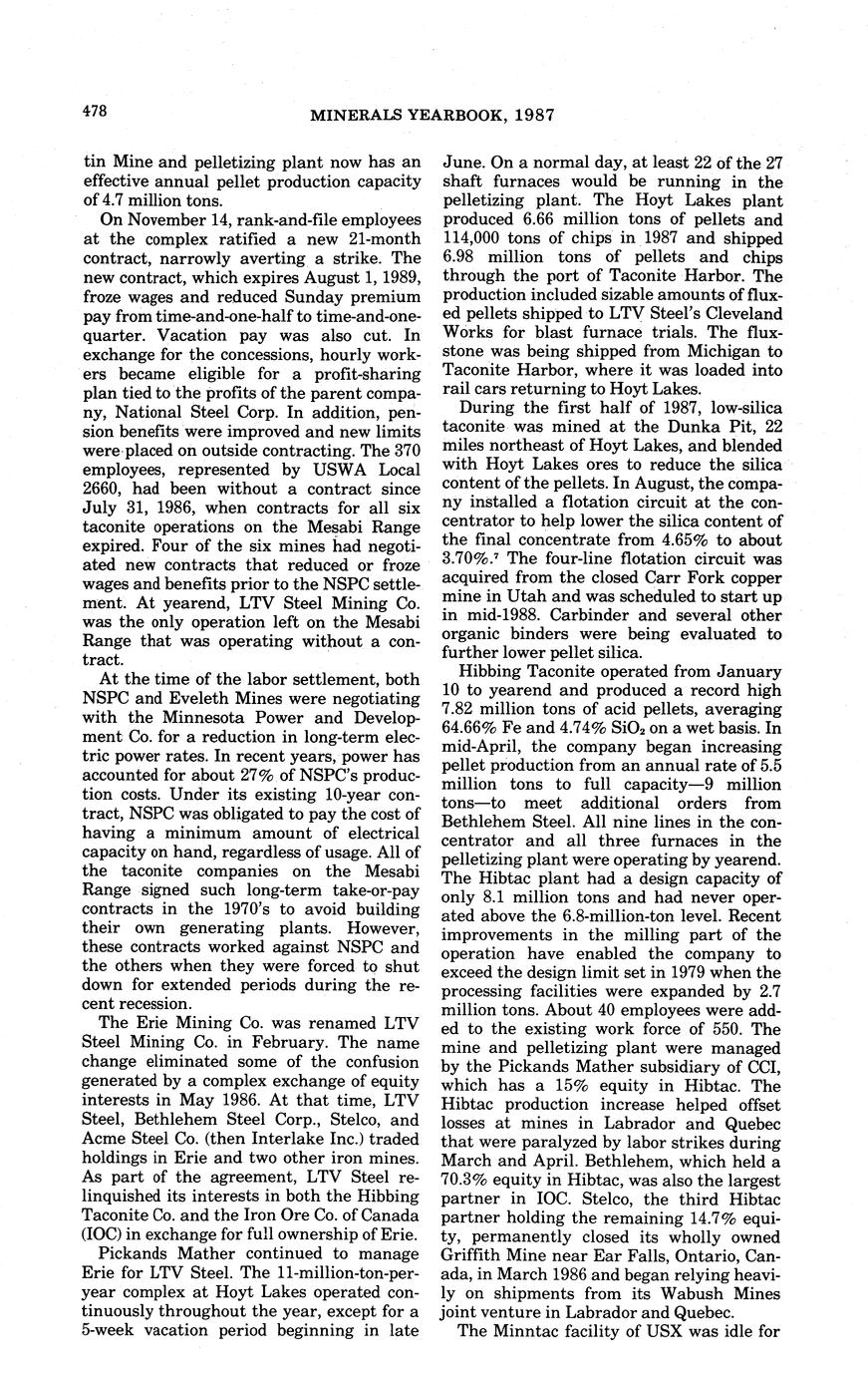 478 MINERALS YEARBOOK, 1987

tin Mine and pelletizing plant now has an effective annual pellet production capacity of 4.7 million tons.

On November 14, rank-and-file employees at the complex ratified a new 21-month contract, narrowly averting a strike. The new contract, which expires August 1, 1989, froze wages and reduced Sunday premium pay from time-and-one-half to time-and-one-quarter. Vacation pay was also cut. In exchange for the concessions, hourly workers became eligible for a profit-sharing plan tied to the profits of the parent company, National Steel Corp. In addition, pension benefits were improved and new limits were placed on outside contracting. The 370 employees, represented by USWA Local 2660, had been without a contract since July 31, 1986, when contracts for all six taconite operations on the Mesabi Range expired. Four of the six mines had negotiated new contracts that reduced or froze wages and benefits prior to the NSPC settlement. At yearend, LTV Steel Mining Co. was the only operation left on the Mesabi Range that was operating without a contract.

At the time of the labor settlement, both NSPC and Eveleth Mines were negotiating with the Minnesota Power and Development Co. for a reduction in long-term electric power rates. In recent years, power has accounted for about 27% of NSPC's production costs. Under its existing 10-year contract, NSPC was obligated to pay the cost of having a minimum amount of electrical capacity on hand, regardless of usage. All of the taconite companies on the Mesabi Range signed such long-term take-or-pay contracts in the 1970's to avoid building their own generating plants. However, these contracts worked against NSPC and the others when they were forced to shut down for extended periods during the recent recession.

The Erie Mining Co. was renamed LTV Steel Mining Co. in February. The name change eliminated some of the confusion generated by a complex exchange of equity interests in May 1986. At that time, LTV Steel, Bethlehem Steel Corp., Stelco, and Acme Steel Co. (then Interlake Inc.) traded holdings in Erie and two other iron mines. As part of the agreement, LTV Steel relinquished its interests in both the Hibbing Taconite Co. and the Iron Ore Co. of Canada (IOC) in exchange for full ownership of Erie.

Pickands Mather continued to manage Erie for LTV Steel. The 11-million-ton-per-year complex at Hoyt Lakes operated continuously throughout the year, except for a 5-week vacation period beginning in late June. On a normal day, at least 22 of the 27 shaft furnaces would be running in the pelletizing plant. The Hoyt Lakes plant produced 6.66 million tons of pellets and 114,000 tons of chips in 1987 and shipped 6.98 million tons of pellets and chips through the port of Taconite Harbor. The production included sizable amounts of fluxed pellets shipped to LTV Steel's Cleveland Works for blast furnace trials. The fluxstone was being shipped from Michigan to Taconite Harbor, where it was loaded into rail cars returning to Hoyt Lakes.

During the first half of 1987, low-silica taconite was mined at the Dunka Pit, 22 miles northeast of Hoyt Lakes, and blended with Hoyt Lakes ores to reduce the silica content of the pellets. In August, the company installed a flotation circuit at the concentrator to help lower the silica content of the final concentrate from 4.65% to about 3.70%.$^7$ The four-line flotation circuit was acquired from the closed Carr Fork copper mine in Utah and was scheduled to start up in mid-1988. Carbinder and several other organic binders were being evaluated to further lower pellet silica.

Hibbing Taconite operated from January 10 to yearend and produced a record high 7.82 million tons of acid pellets, averaging 64.66% Fe and 4.74% $SiO_2$ on a wet basis. In mid-April, the company began increasing pellet production from an annual rate of 5.5 million tons to full capacity—9 million tons—to meet additional orders from Bethlehem Steel. All nine lines in the concentrator and all three furnaces in the pelletizing plant were operating by yearend. The Hibtac plant had a design capacity of only 8.1 million tons and had never operated above the 6.8-million-ton level. Recent improvements in the milling part of the operation have enabled the company to exceed the design limit set in 1979 when the processing facilities were expanded by 2.7 million tons. About 40 employees were added to the existing work force of 550. The mine and pelletizing plant were managed by the Pickands Mather subsidiary of CCI, which has a 15% equity in Hibtac. The Hibtac production increase helped offset losses at mines in Labrador and Quebec that were paralyzed by labor strikes during March and April. Bethlehem, which held a 70.3% equity in Hibtac, was also the largest partner in IOC. Stelco, the third Hibtac partner holding the remaining 14.7% equity, permanently closed its wholly owned Griffith Mine near Ear Falls, Ontario, Canada, in March 1986 and began relying heavily on shipments from its Wabush Mines joint venture in Labrador and Quebec.

The Minntac facility of USX was idle for